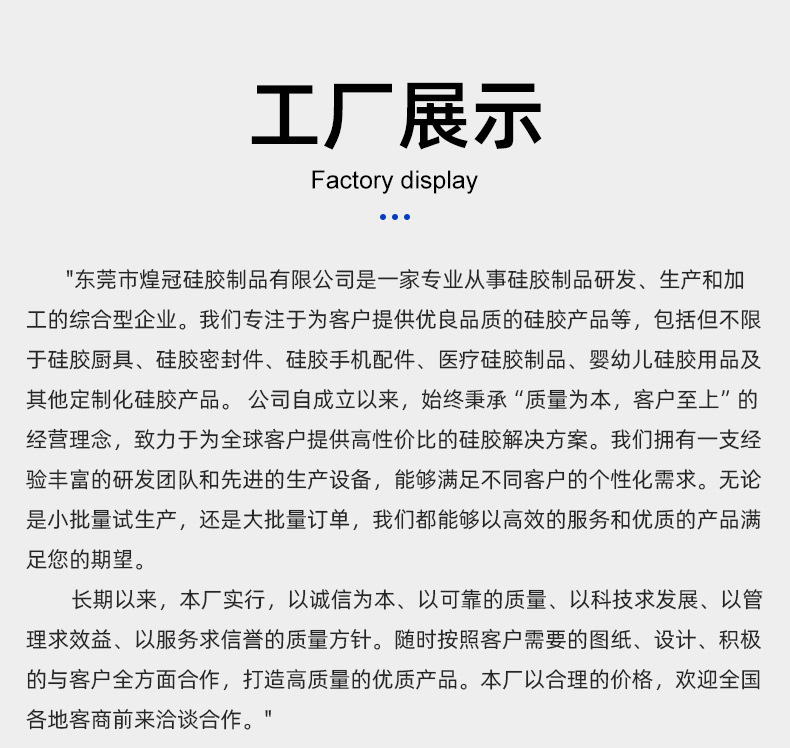 工厂展示

Factory display

"东莞市煌冠硅胶制品有限公司是一家专业从事硅胶制品研发、生产和加工的综合型企业。我们专注于为客户提供优良品质的硅胶产品等，包括但不限于硅胶厨具、硅胶密封件、硅胶手机配件、医疗硅胶制品、婴幼儿硅胶用品及其他定制化硅胶产品。 公司自成立以来，始终秉承“质量为本，客户至上”的经营理念，致力于为全球客户提供高性价比的硅胶解决方案。我们拥有一支经验丰富的研发团队和先进的生产设备，能够满足不同客户的个性化需求。无论是小批量试生产，还是大批量订单，我们都能够以高效的服务和优质的产品满足您的期望。

长期以来，本厂实行，以诚信为本、以可靠的质量、以科技求发展、以管理求效益、以服务求信誉的质量方针。随时按照客户需要的图纸、设计、积极的与客户全方面合作，打造高质量的优质产品。本厂以合理的价格，欢迎全国各地客商前来洽谈合作。"